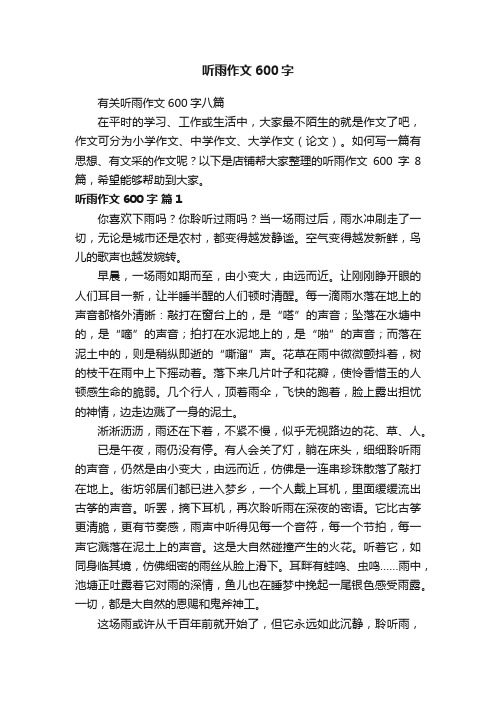 听雨作文 600 字

有关听雨作文 600 字八篇

在平时的学习、工作或生活中，大家最不陌生的就是作文了吧，作文可分为小学作文、中学作文、大学作文（论文）。如何写一篇有思想、有文采的作文呢？以下是店铺帮大家整理的听雨作文 600 字 8 篇，希望能够帮助到大家。

听雨作文 600 字 篇 1

你喜欢下雨吗？你聆听过雨吗？当一场雨过后，雨水冲刷走了一切，无论是城市还是农村，都变得越发静谧。空气变得越发新鲜，鸟儿的歌声也越发婉转。

早晨，一场雨如期而至，由小变大，由远而近。让刚刚睁开眼的人们耳目一新，让半睡半醒的人们顿时清醒。每一滴雨水落在地上的声音都格外清晰：敲打在窗台上的，是“嗒”的声音；坠落在水塘中的，是“嘀”的声音；拍打在水泥地上的，是“啪”的声音；而落在泥土中的，则是稍纵即逝的“嘶溜”声。花草在雨中微微颤抖着，树的枝干在雨中上下摇动着。落下来几片叶子和花瓣，使怜香惜玉的人顿感生命的脆弱。几个行人，顶着雨伞，飞快的跑着，脸上露出担忧的神情，边走边溅了一身的泥土。

淅淅沥沥，雨还在下着，不紧不慢，似乎无视路边的花、草、人。

已是午夜，雨仍没有停。有人会关了灯，躺在床头，细细聆听雨的声音，仍然是由小变大，由远而近，仿佛是一连串珍珠散落了敲打在地上。街坊邻居们都已进入梦乡，一个人戴上耳机，里面缓缓流出古筝的声音。听罢，摘下耳机，再次聆听雨在深夜的密语。它比古筝更清脆，更有节奏感，雨声中听得见每一个音符，每一个节拍，每一声它溅落在泥土上的声音。这是大自然碰撞产生的火花。听着它，如同身临其境，仿佛细密的雨丝从脸上滑下。耳畔有蛙鸣、虫鸣……雨中，池塘正吐露着它对雨的深情，鱼儿也在睡梦中挽起一尾银色感受雨露。一切，都是大自然的恩赐和鬼斧神工。

这场雨或许从千百年前就开始了，但它永远如此沉静，聆听雨，